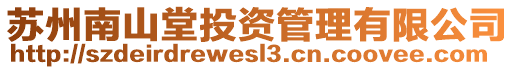 苏州南山堂投资管理有限公司
http://szdeirdrewesl3.cn.coovee.com